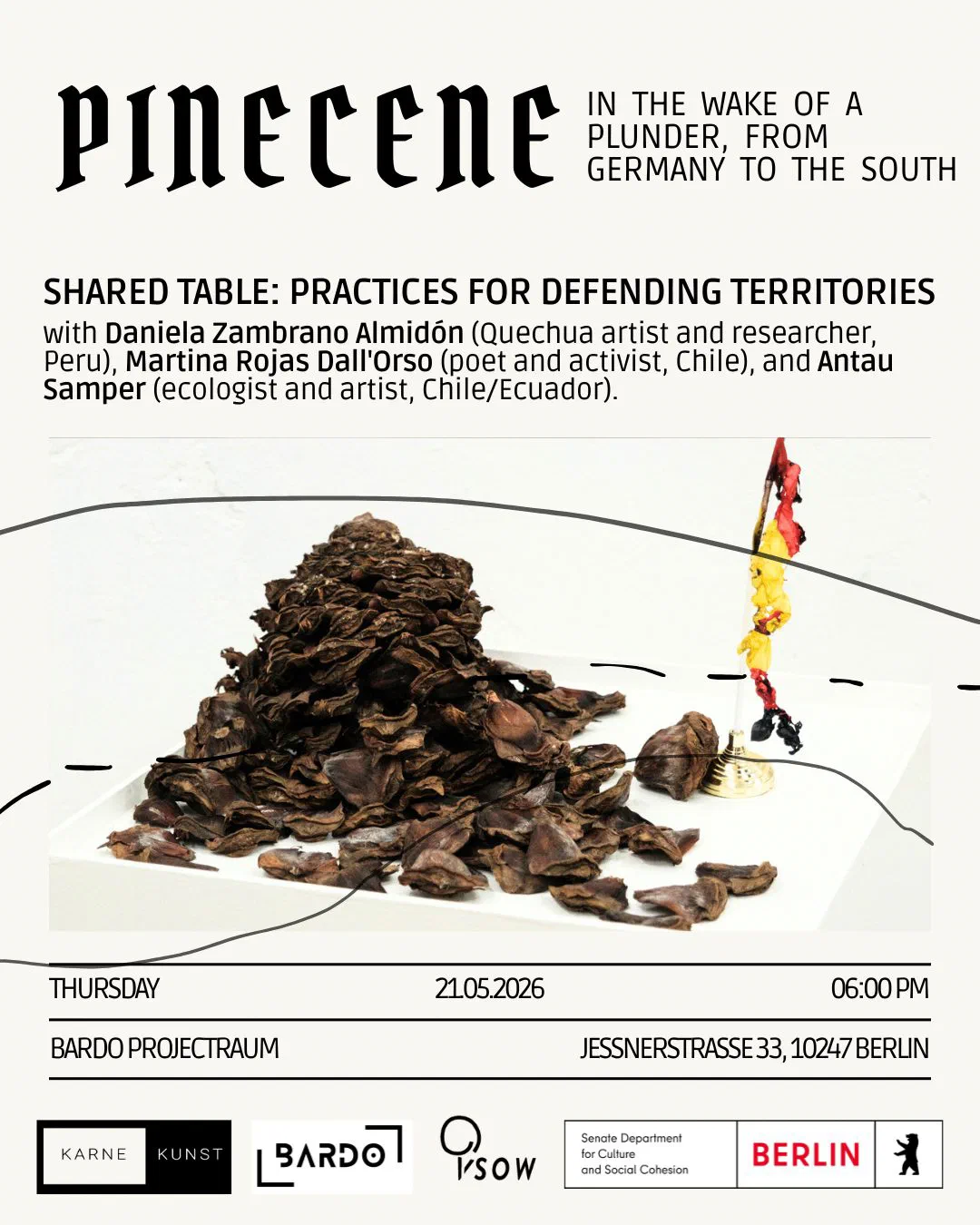 PINECENE

IN THE WAKE OF A PLUNDER, FROM GERMANY TO THE SOUTH

SHARED TABLE: PRACTICES FOR DEFENDING TERRITORIES

with Daniela Zambrano Almidón (Quechua artist and researcher, Peru), Martina Rojas Dall'Orso (poet and activist, Chile), and Antau Samper (ecologist and artist, Chile/Ecuador).

THURSDAY 21.05.2026 06:00 PM

BARDO PROJECTRAUM JESSNERSTRASSE 33, 10247 BERLIN

KARNE KUNST

BARDO

SOW

Senate Department for Culture and Social Cohesion

BERLIN